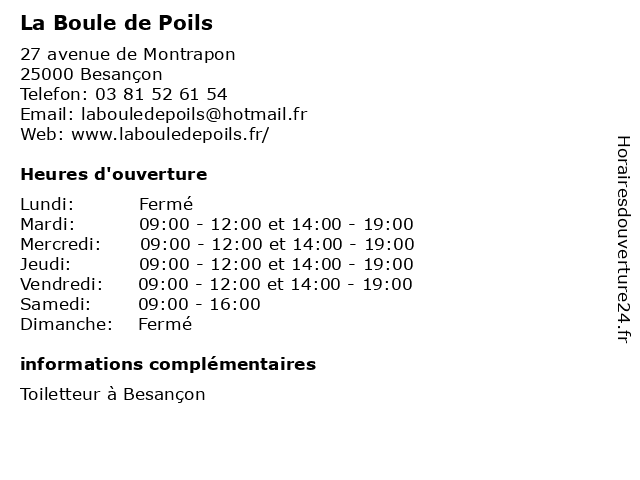 La Boule de Poils

27 avenue de Montrapon
25000 Besançon
Telefon: 03 81 52 61 54
Email: labouledepoils@hotmail.fr
Web: www.labouledepoils.fr/

Heures d'ouverture

| | |
|---|---|
| Lundi: | Fermé |
| Mardi: | 09:00 - 12:00 et 14:00 - 19:00 |
| Mercredi: | 09:00 - 12:00 et 14:00 - 19:00 |
| Jeudi: | 09:00 - 12:00 et 14:00 - 19:00 |
| Vendredi: | 09:00 - 12:00 et 14:00 - 19:00 |
| Samedi: | 09:00 - 16:00 |
| Dimanche: | Fermé |

informations complémentaires

Toiletteur à Besançon

Horairesdouverture24.fr